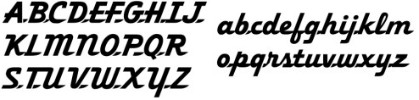 ABCDEFGHIJ
KLMNOPQR
STUVWXYZ

abcdefghijklm
opqrstuvwxyz